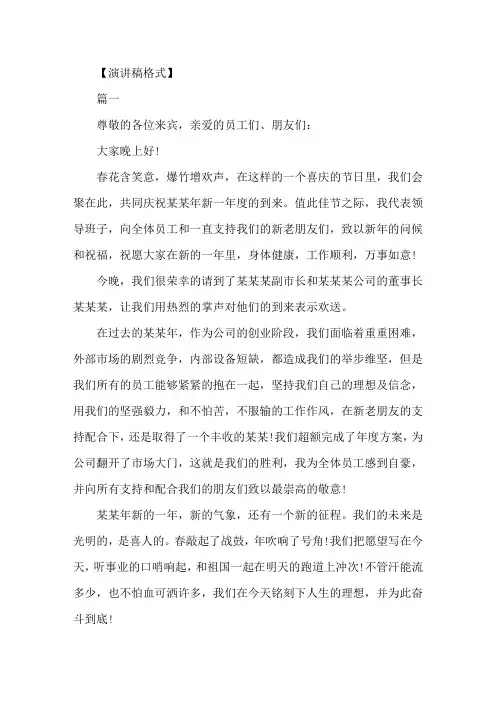 【演讲稿格式】

篇一

尊敬的各位来宾，亲爱的员工们、朋友们：

大家晚上好!

春花含笑意，爆竹增欢声，在这样的一个喜庆的节日里，我们会聚在此，共同庆祝某某年新一年度的到来。值此佳节之际，我代表领导班子，向全体员工和一直支持我们的新老朋友们，致以新年的问候和祝福，祝愿大家在新的一年里，身体健康，工作顺利，万事如意!

今晚，我们很荣幸的请到了某某某副市长和某某某公司的董事长某某某，让我们用热烈的掌声对他们的到来表示欢送。

在过去的某某年，作为公司的创业阶段，我们面临着重重困难，外部市场的剧烈竞争，内部设备短缺，都造成我们的举步维坚，但是我们所有的员工能够紧紧的抱在一起，坚持我们自己的理想及信念，用我们的坚强毅力，和不怕苦，不服输的工作作风，在新老朋友的支持配合下，还是取得了一个丰收的某某!我们超额完成了年度方案，为公司翻开了市场大门，这就是我们的胜利，我为全体员工感到自豪，并向所有支持和配合我们的朋友们致以最崇高的敬意!

某某年新的一年，新的气象，还有一个新的征程。我们的未来是光明的，是喜人的。春敲起了战鼓，年吹响了号角!我们把愿望写在今天，听事业的口哨响起，和祖国一起在明天的跑道上冲次!不管汗能流多少，也不怕血可洒许多，我们在今天铭刻下人生的理想，并为此奋斗到底!